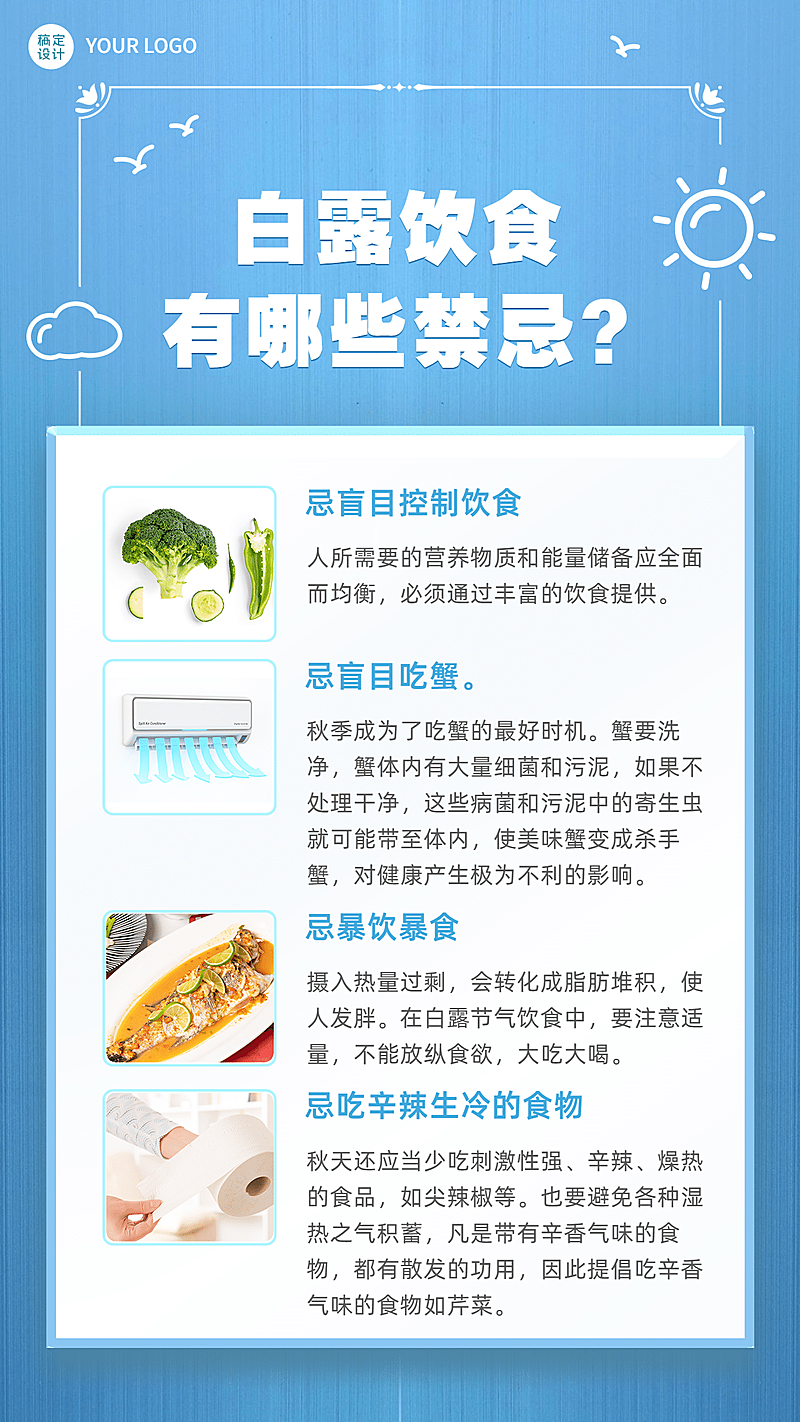 稿定设计 YOUR LOGO

白露饮食
有哪些禁忌?

忌盲目控制饮食

人所需要的营养物质和能量储备应全面而均衡，必须通过丰富的饮食提供。

忌盲目吃蟹。

秋季成为了吃蟹的最好时机。蟹要洗净，蟹体内有大量细菌和污泥，如果不处理干净，这些病菌和污泥中的寄生虫就可能带至体内，使美味蟹变成杀手蟹，对健康产生极为不利的影响。

忌暴饮暴食

摄入热量过剩，会转化成脂肪堆积，使人发胖。在白露节气饮食中，要注意适量，不能放纵食欲，大吃大喝。

忌吃辛辣生冷的食物

秋天还应当少吃刺激性强、辛辣、燥热的食品，如尖辣椒等。也要避免各种湿热之气积蓄，凡是带有辛香气味的食物，都有散发的功用，因此提倡吃辛香气味的食物如芹菜。